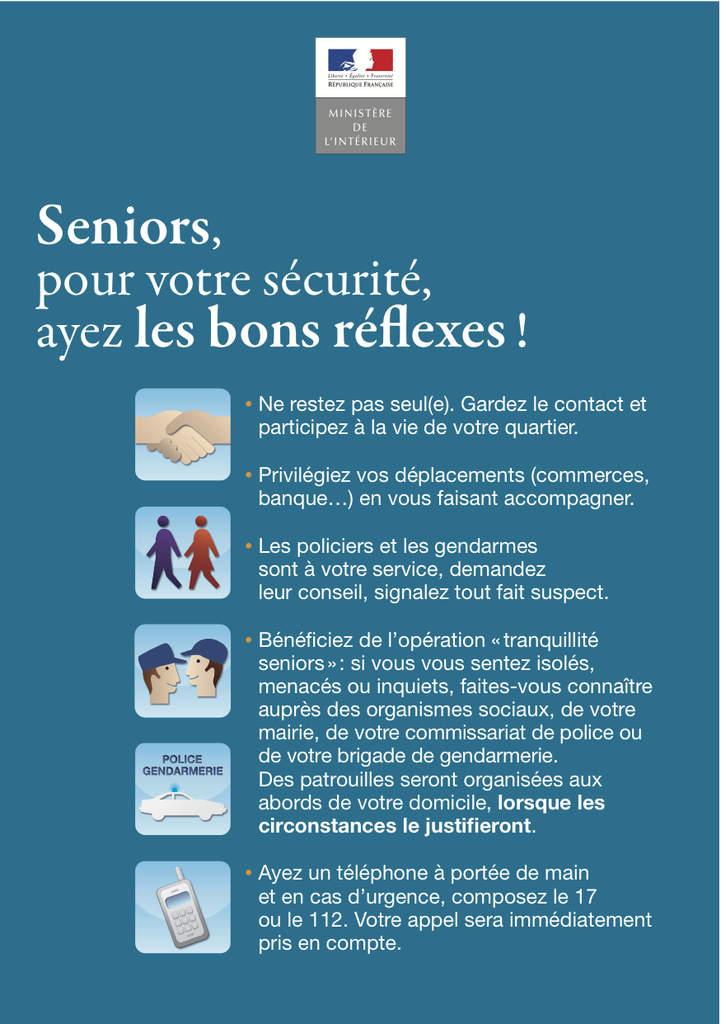 Liberté • Égalité • Fraternité
RÉPUBLIQUE FRANÇAISE

MINISTÈRE
DE
L'INTÉRIEUR

Seniors,
pour votre sécurité,
ayez les bons réflexes !

• Ne restez pas seul(e). Gardez le contact et participez à la vie de votre quartier.

• Privilégiez vos déplacements (commerces, banque…) en vous faisant accompagner.

• Les policiers et les gendarmes sont à votre service, demandez leur conseil, signalez tout fait suspect.

• Bénéficiez de l'opération « tranquillité seniors » : si vous vous sentez isolés, menacés ou inquiets, faites-vous connaître auprès des organismes sociaux, de votre mairie, de votre commissariat de police ou de votre brigade de gendarmerie. Des patrouilles seront organisées aux abords de votre domicile, lorsque les circonstances le justifieront.

POLICE
GENDARMERIE

• Ayez un téléphone à portée de main et en cas d'urgence, composez le 17 ou le 112. Votre appel sera immédiatement pris en compte.